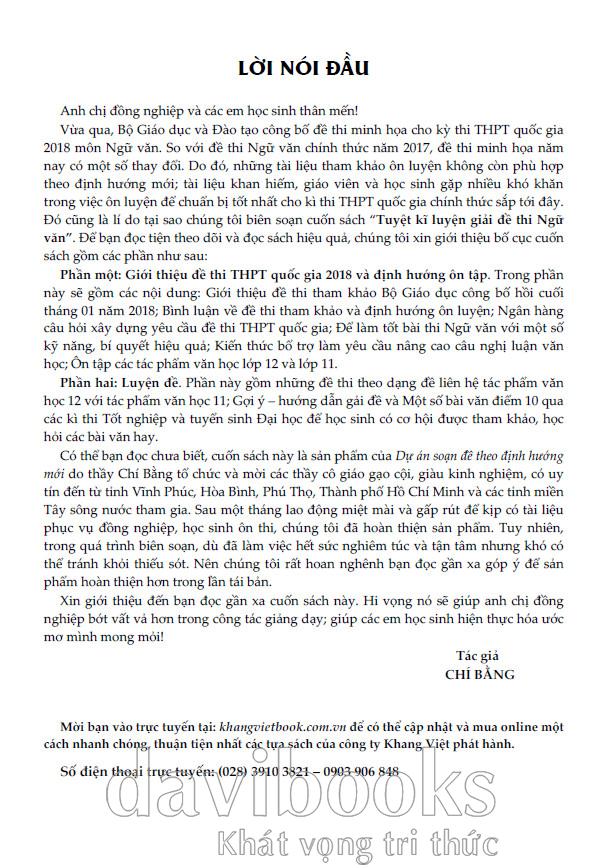 LỜI NÓI ĐẦU

Anh chị đồng nghiệp và các em học sinh thân mến!

Vừa qua, Bộ Giáo dục và Đào tạo công bố đề thi minh họa cho kỳ thi THPT quốc gia 2018 môn Ngữ văn. So với đề thi Ngữ văn chính thức năm 2017, đề thi minh họa năm nay có một số thay đổi. Do đó, những tài liệu tham khảo ôn luyện không còn phù hợp theo định hướng mới; tài liệu khan hiếm, giáo viên và học sinh gặp nhiều khó khăn trong việc ôn luyện để chuẩn bị tốt nhất cho kì thi THPT quốc gia chính thức sắp tới đây. Đó cũng là lí do tại sao chúng tôi biên soạn cuốn sách "Tuyệt kĩ luyện giải đề thi Ngữ văn". Để bạn đọc tiện theo dõi và đọc sách hiệu quả, chúng tôi xin giới thiệu bố cục cuốn sách gồm các phần như sau:

Phần một: Giới thiệu đề thi THPT quốc gia 2018 và định hướng ôn tập. Trong phần này sẽ gồm các nội dung: Giới thiệu đề thi tham khảo Bộ Giáo dục công bố hồi cuối tháng 01 năm 2018; Bình luận về đề thi tham khảo và định hướng ôn luyện; Ngân hàng câu hỏi xây dựng yêu cầu đề thi THPT quốc gia; Để làm tốt bài thi Ngữ văn với một số kỹ năng, bí quyết hiệu quả; Kiến thức bổ trợ làm yêu cầu nâng cao câu nghị luận văn học; Ôn tập các tác phẩm văn học lớp 12 và lớp 11.

Phần hai: Luyện đề. Phần này gồm những đề thi theo dạng đề liên hệ tác phẩm văn học 12 với tác phẩm văn học 11; Gợi ý – hướng dẫn gải đề và Một số bài văn điểm 10 qua các kì thi Tốt nghiệp và tuyển sinh Đại học để học sinh có cơ hội được tham khảo, học hỏi các bài văn hay.

Có thể bạn đọc chưa biết, cuốn sách này là sản phẩm của Dự án soạn đề theo định hướng mới do thầy Chí Bằng tổ chức và mời các thầy cô giáo gạo cội, giàu kinh nghiệm, có uy tín đến từ tỉnh Vĩnh Phúc, Hòa Bình, Phú Thọ, Thành phố Hồ Chí Minh và các tỉnh miền Tây sông nước tham gia. Sau một tháng lao động miệt mài và gấp rút để kịp có tài liệu phục vụ đồng nghiệp, học sinh ôn thi, chúng tôi đã hoàn thiện sản phẩm. Tuy nhiên, trong quá trình biên soạn, dù đã làm việc hết sức nghiêm túc và tận tâm nhưng khó có thể tránh khỏi thiếu sót. Nên chúng tôi rất hoan nghênh bạn đọc gần xa góp ý để sản phẩm hoàn thiện hơn trong lần tái bản.

Xin giới thiệu đến bạn đọc gần xa cuốn sách này. Hi vọng nó sẽ giúp anh chị đồng nghiệp bớt vất vả hơn trong công tác giảng dạy; giúp các em học sinh hiện thực hóa ước mơ mình mong mỏi!

Tác giả
CHÍ BẰNG

Mời bạn vào trực tuyến tại: khangvietbook.com.vn để có thể cập nhật và mua online một cách nhanh chóng, thuận tiện nhất các tựa sách của công ty Khang Việt phát hành.

Số điện thoại trực tuyến: (028) 3910 3821 – 0903 906 848

davibooks
Khát vọng tri thức